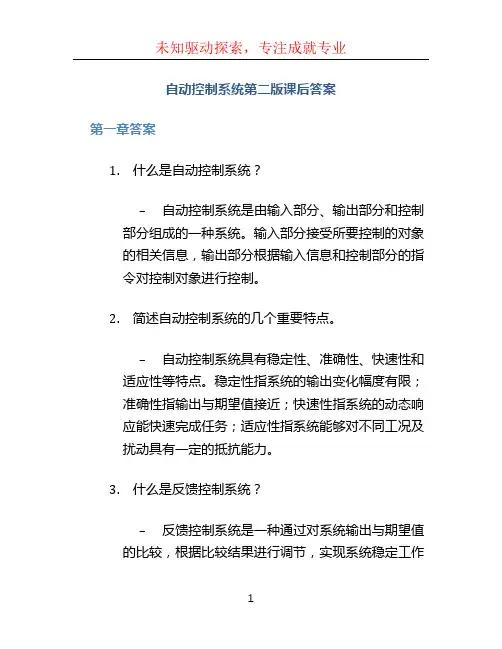 未知驱动探索，专注成就专业

自动控制系统第二版课后答案

第一章答案

1. 什么是自动控制系统？

– 自动控制系统是由输入部分、输出部分和控制部分组成的一种系统。输入部分接受所要控制的对象的相关信息，输出部分根据输入信息和控制部分的指令对控制对象进行控制。

2. 简述自动控制系统的几个重要特点。

– 自动控制系统具有稳定性、准确性、快速性和适应性等特点。稳定性指系统的输出变化幅度有限；准确性指输出与期望值接近；快速性指系统的动态响应能快速完成任务；适应性指系统能够对不同工况及扰动具有一定的抵抗能力。

3. 什么是反馈控制系统？

– 反馈控制系统是一种通过对系统输出与期望值的比较，根据比较结果进行调节，实现系统稳定工作

1